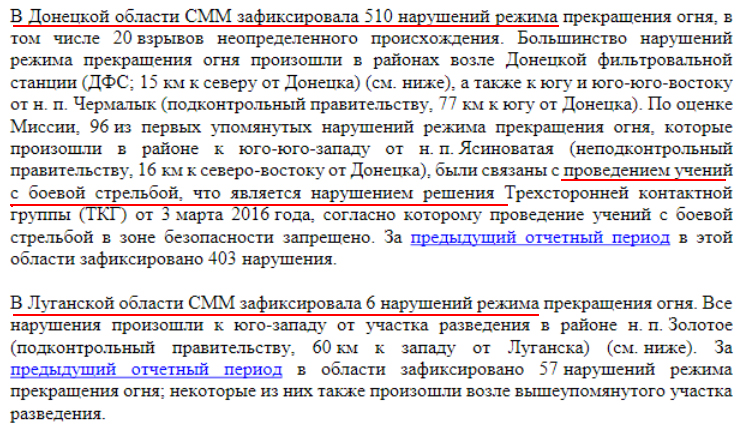 В Донецкой области СММ зафиксировала 510 нарушений режима прекращения огня, в том числе 20 взрывов неопределенного происхождения. Большинство нарушений режима прекращения огня произошли в районах возле Донецкой фильтровальной станции (ДФС; 15 км к северу от Донецка) (см. ниже), а также к югу и юго-юго-востоку от н. п. Чермалык (подконтрольный правительству, 77 км к югу от Донецка). По оценке Миссии, 96 из первых упомянутых нарушений режима прекращения огня, которые произошли в районе к юго-юго-западу от н. п. Ясиноватая (неподконтрольный правительству, 16 км к северо-востоку от Донецка), были связаны с проведением учений с боевой стрельбой, что является нарушением решения Трехсторонней контактной группы (ТКГ) от 3 марта 2016 года, согласно которому проведение учений с боевой стрельбой в зоне безопасности запрещено. За предыдущий отчетный период в этой области зафиксировано 403 нарушения.

В Луганской области СММ зафиксировала 6 нарушений режима прекращения огня. Все нарушения произошли к юго-западу от участка разведения в районе н. п. Золотое (подконтрольный правительству, 60 км к западу от Луганска) (см. ниже). За предыдущий отчетный период в области зафиксировано 57 нарушений режима прекращения огня; некоторые из них также произошли возле вышеупомянутого участка разведения.